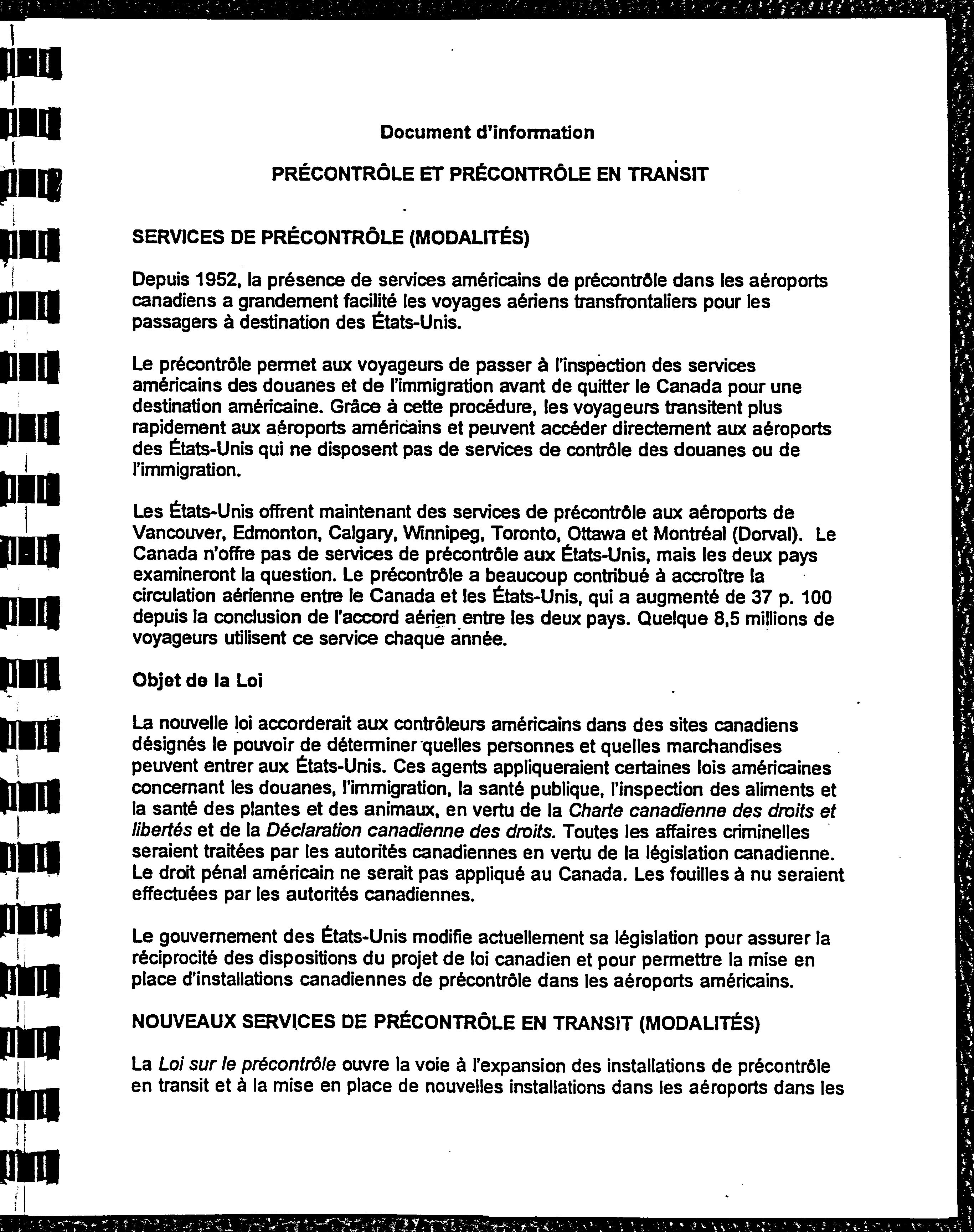 Document d'information

PRÉCONTRÔLE ET PRÉCONTRÔLE EN TRANSIT

SERVICES DE PRÉCONTRÔLE (MODALITÉS)

Depuis 1952, la présence de services américains de précontrôle dans les aéroports canadiens a grandement facilité les voyages aériens transfrontaliers pour les passagers à destination des États-Unis.

Le précontrôle permet aux voyageurs de passer à l'inspection des services américains des douanes et de l'immigration avant de quitter le Canada pour une destination américaine. Grâce à cette procédure, les voyageurs transitent plus rapidement aux aéroports américains et peuvent accéder directement aux aéroports des États-Unis qui ne disposent pas de services de contrôle des douanes ou de l'immigration.

Les États-Unis offrent maintenant des services de précontrôle aux aéroports de Vancouver, Edmonton, Calgary, Winnipeg, Toronto, Ottawa et Montréal (Dorval). Le Canada n'offre pas de services de précontrôle aux États-Unis, mais les deux pays examineront la question. Le précontrôle a beaucoup contribué à accroître la circulation aérienne entre le Canada et les États-Unis, qui a augmenté de 37 p. 100 depuis la conclusion de l'accord aérien entre les deux pays. Quelque 8,5 millions de voyageurs utilisent ce service chaque année.

Objet de la Loi

La nouvelle loi accorderait aux contrôleurs américains dans des sites canadiens désignés le pouvoir de déterminer quelles personnes et quelles marchandises peuvent entrer aux États-Unis. Ces agents appliqueraient certaines lois américaines concernant les douanes, l'immigration, la santé publique, l'inspection des aliments et la santé des plantes et des animaux, en vertu de la Charte canadienne des droits et libertés et de la Déclaration canadienne des droits. Toutes les affaires criminelles seraient traitées par les autorités canadiennes en vertu de la législation canadienne. Le droit pénal américain ne serait pas appliqué au Canada. Les fouilles à nu seraient effectuées par les autorités canadiennes.

Le gouvernement des États-Unis modifie actuellement sa législation pour assurer la réciprocité des dispositions du projet de loi canadien et pour permettre la mise en place d'installations canadiennes de précontrôle dans les aéroports américains.

NOUVEAUX SERVICES DE PRÉCONTRÔLE EN TRANSIT (MODALITÉS)

La Loi sur le précontrôle ouvre la voie à l'expansion des installations de précontrôle en transit et à la mise en place de nouvelles installations dans les aéroports dans les